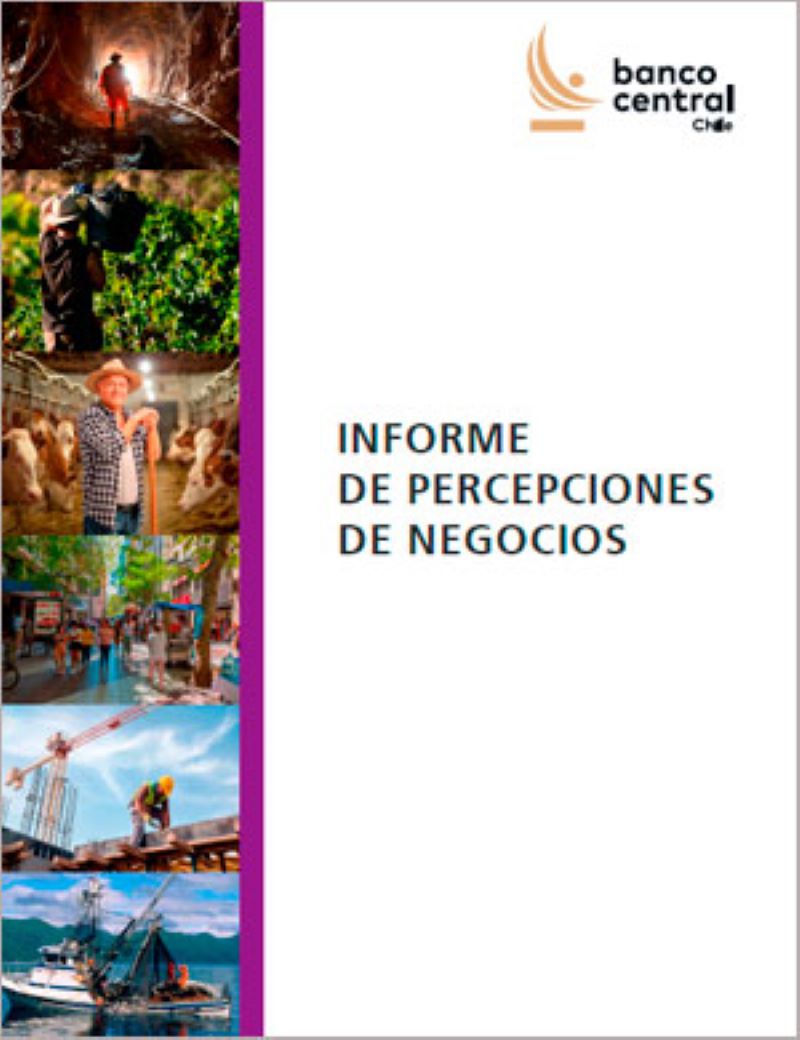 banco central Chile

INFORME
DE PERCEPCIONES
DE NEGOCIOS